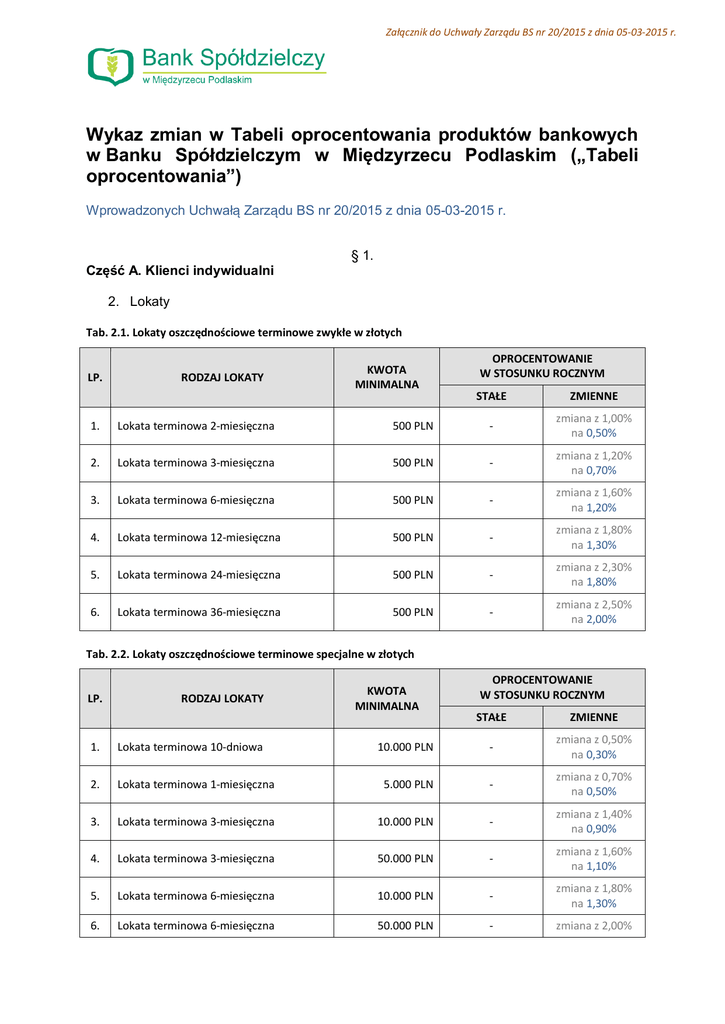 Załącznik do Uchwały Zarządu BS nr 20/2015 z dnia 05-03-2015 r.

Bank Spółdzielczy
w Międzyrzecu Podlaskim

Wykaz zmian w Tabeli oprocentowania produktów bankowych w Banku Spółdzielczym w Międzyrzecu Podlaskim („Tabeli oprocentowania")

Wprowadzonych Uchwałą Zarządu BS nr 20/2015 z dnia 05-03-2015 r.

§ 1.

Część A. Klienci indywidualni

2. Lokaty

Tab. 2.1. Lokaty oszczędnościowe terminowe zwykłe w złotych

| LP. | RODZAJ LOKATY | KWOTA MINIMALNA | OPROCENTOWANIE W STOSUNKU ROCZNYM STAŁE | OPROCENTOWANIE W STOSUNKU ROCZNYM ZMIENNE |
|---|---|---|---|---|
| 1. | Lokata terminowa 2-miesięczna | 500 PLN | - | zmiana z 1,00% na 0,50% |
| 2. | Lokata terminowa 3-miesięczna | 500 PLN | - | zmiana z 1,20% na 0,70% |
| 3. | Lokata terminowa 6-miesięczna | 500 PLN | - | zmiana z 1,60% na 1,20% |
| 4. | Lokata terminowa 12-miesięczna | 500 PLN | - | zmiana z 1,80% na 1,30% |
| 5. | Lokata terminowa 24-miesięczna | 500 PLN | - | zmiana z 2,30% na 1,80% |
| 6. | Lokata terminowa 36-miesięczna | 500 PLN | - | zmiana z 2,50% na 2,00% |

Tab. 2.2. Lokaty oszczędnościowe terminowe specjalne w złotych

| LP. | RODZAJ LOKATY | KWOTA MINIMALNA | OPROCENTOWANIE W STOSUNKU ROCZNYM STAŁE | OPROCENTOWANIE W STOSUNKU ROCZNYM ZMIENNE |
|---|---|---|---|---|
| 1. | Lokata terminowa 10-dniowa | 10.000 PLN | - | zmiana z 0,50% na 0,30% |
| 2. | Lokata terminowa 1-miesięczna | 5.000 PLN | - | zmiana z 0,70% na 0,50% |
| 3. | Lokata terminowa 3-miesięczna | 10.000 PLN | - | zmiana z 1,40% na 0,90% |
| 4. | Lokata terminowa 3-miesięczna | 50.000 PLN | - | zmiana z 1,60% na 1,10% |
| 5. | Lokata terminowa 6-miesięczna | 10.000 PLN | - | zmiana z 1,80% na 1,30% |
| 6. | Lokata terminowa 6-miesięczna | 50.000 PLN | - | zmiana z 2,00% |